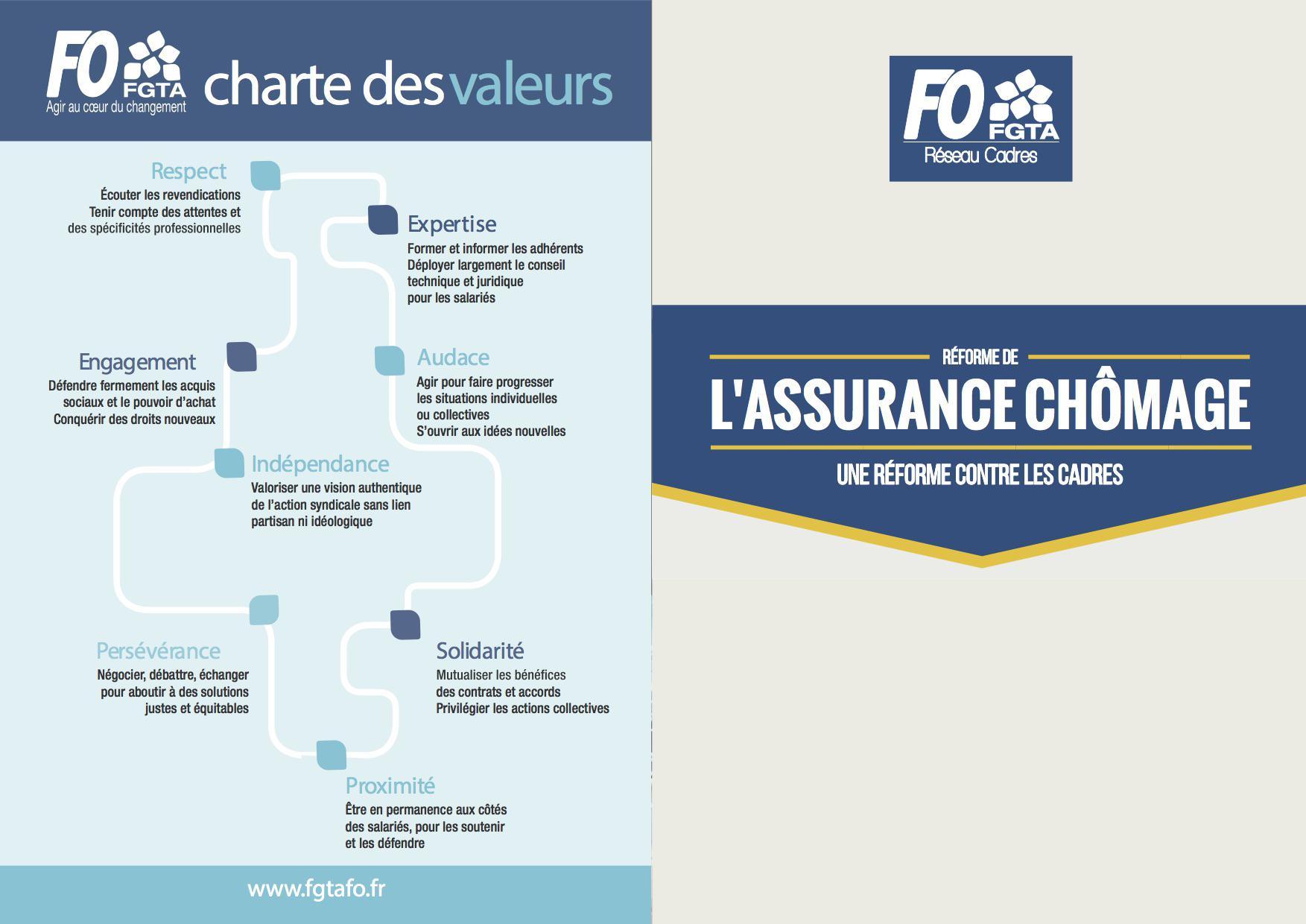 FO FGTA
Agir au cœur du changement

charte des valeurs

Respect
Écouter les revendications
Tenir compte des attentes et des spécificités professionnelles

Expertise
Former et informer les adhérents
Déployer largement le conseil technique et juridique pour les salariés

Engagement
Défendre fermement les acquis sociaux et le pouvoir d'achat
Conquérir des droits nouveaux

Audace
Agir pour faire progresser les situations individuelles ou collectives
S'ouvrir aux idées nouvelles

Indépendance
Valoriser une vision authentique de l'action syndicale sans lien partisan ni idéologique

Persévérance
Négocier, débattre, échanger pour aboutir à des solutions justes et équitables

Solidarité
Mutualiser les bénéfices des contrats et accords
Privilégier les actions collectives

Proximité
Être en permanence aux côtés des salariés, pour les soutenir et les défendre

www.fgtafo.fr

FO FGTA
Réseau Cadres

RÉFORME DE
L'ASSURANCE CHÔMAGE
UNE RÉFORME CONTRE LES CADRES